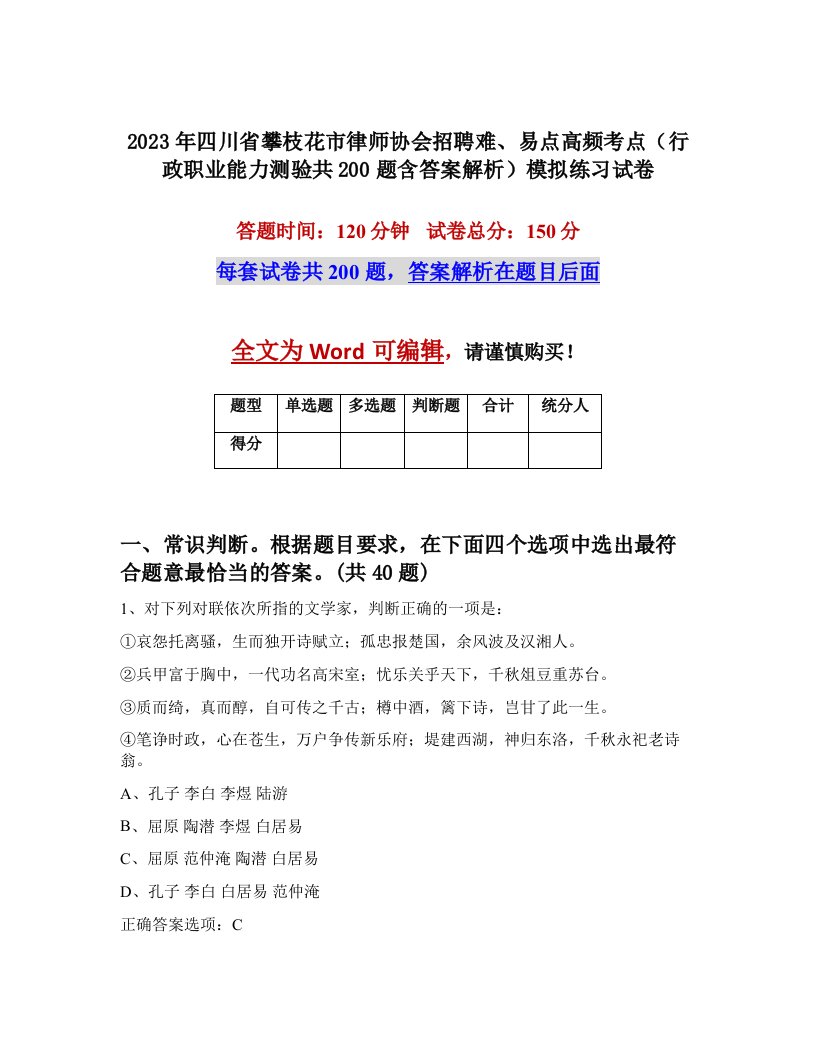 2023年四川省攀枝花市律师协会招聘难、易点高频考点（行政职业能力测验共200题含答案解析）模拟练习试卷

答题时间：120分钟　试卷总分：150分

每套试卷共200题，答案解析在题目后面

全文为Word可编辑，请谨慎购买！

| 题型 | 单选题 | 多选题 | 判断题 | 合计 | 统分人 |
|---|---|---|---|---|---|
| 得分 | | | | | |

一、常识判断。根据题目要求，在下面四个选项中选出最符合题意最恰当的答案。(共40题)

1、对下列对联依次所指的文学家，判断正确的一项是：

①哀怨托离骚，生而独开诗赋立；孤忠报楚国，余风波及汉湘人。

②兵甲富于胸中，一代功名高宋室；忧乐关乎天下，千秋俎豆重苏台。

③质而绮，真而醇，自可传之千古；樽中酒，篱下诗，岂甘了此一生。

④笔诤时政，心在苍生，万户争传新乐府；堤建西湖，神归东洛，千秋永祀老诗翁。

A、孔子 李白 李煜 陆游

B、屈原 陶潜 李煜 白居易

C、屈原 范仲淹 陶潜 白居易

D、孔子 李白 白居易 范仲淹

正确答案选项：C